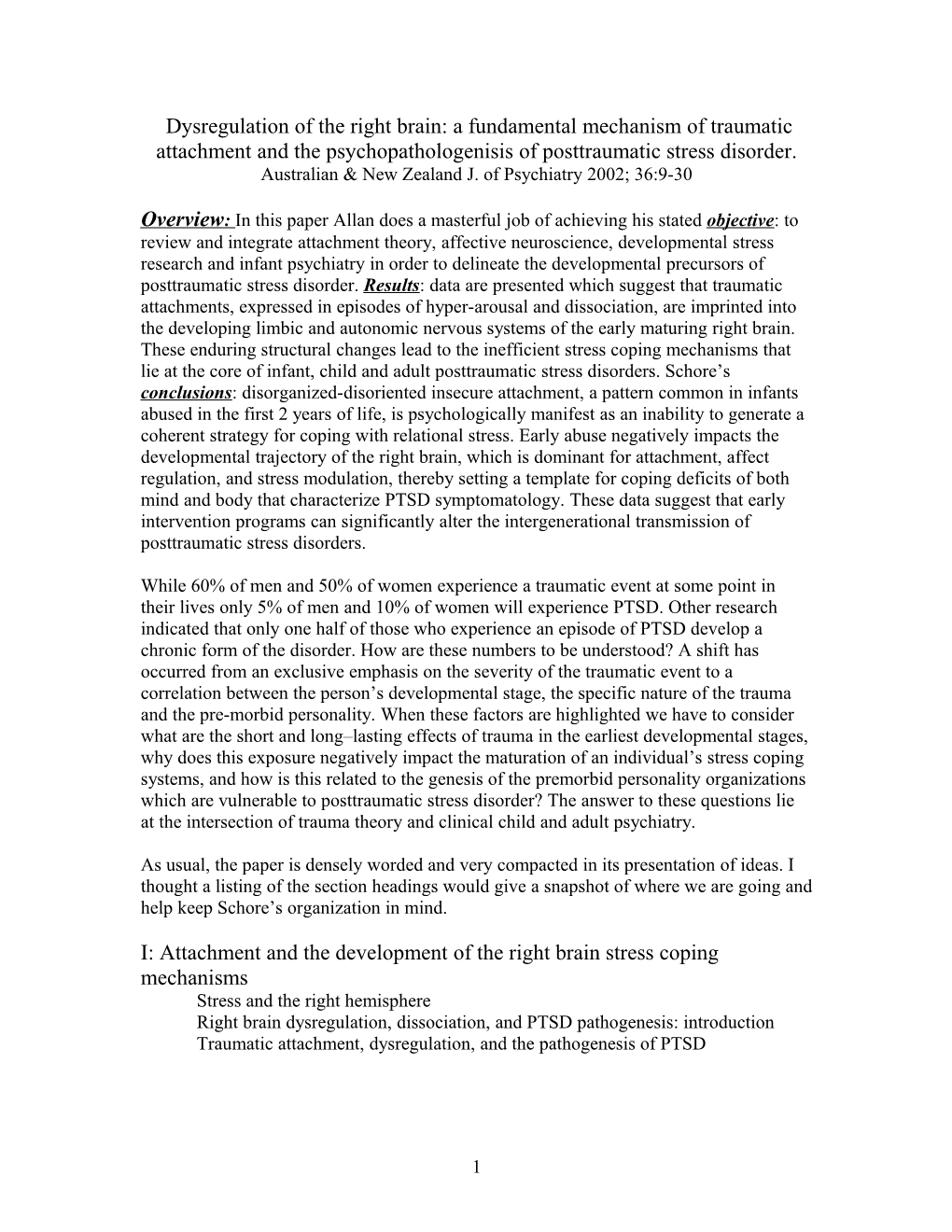 Dysregulation of the right brain: a fundamental mechanism of traumatic attachment and the psychopathologenisis of posttraumatic stress disorder.
Australian & New Zealand J. of Psychiatry 2002; 36:9-30

Overview: In this paper Allan does a masterful job of achieving his stated objective: to review and integrate attachment theory, affective neuroscience, developmental stress research and infant psychiatry in order to delineate the developmental precursors of posttraumatic stress disorder. Results: data are presented which suggest that traumatic attachments, expressed in episodes of hyper-arousal and dissociation, are imprinted into the developing limbic and autonomic nervous systems of the early maturing right brain. These enduring structural changes lead to the inefficient stress coping mechanisms that lie at the core of infant, child and adult posttraumatic stress disorders. Schore's conclusions: disorganized-disoriented insecure attachment, a pattern common in infants abused in the first 2 years of life, is psychologically manifest as an inability to generate a coherent strategy for coping with relational stress. Early abuse negatively impacts the developmental trajectory of the right brain, which is dominant for attachment, affect regulation, and stress modulation, thereby setting a template for coping deficits of both mind and body that characterize PTSD symptomatology. These data suggest that early intervention programs can significantly alter the intergenerational transmission of posttraumatic stress disorders.

While 60% of men and 50% of women experience a traumatic event at some point in their lives only 5% of men and 10% of women will experience PTSD. Other research indicated that only one half of those who experience an episode of PTSD develop a chronic form of the disorder. How are these numbers to be understood? A shift has occurred from an exclusive emphasis on the severity of the traumatic event to a correlation between the person's developmental stage, the specific nature of the trauma and the pre-morbid personality. When these factors are highlighted we have to consider what are the short and long–lasting effects of trauma in the earliest developmental stages, why does this exposure negatively impact the maturation of an individual's stress coping systems, and how is this related to the genesis of the premorbid personality organizations which are vulnerable to posttraumatic stress disorder? The answer to these questions lie at the intersection of trauma theory and clinical child and adult psychiatry.

As usual, the paper is densely worded and very compacted in its presentation of ideas. I thought a listing of the section headings would give a snapshot of where we are going and help keep Schore's organization in mind.

I: Attachment and the development of the right brain stress coping mechanisms
Stress and the right hemisphere
Right brain dysregulation, dissociation, and PTSD pathogenesis: introduction
Traumatic attachment, dysregulation, and the pathogenesis of PTSD

1